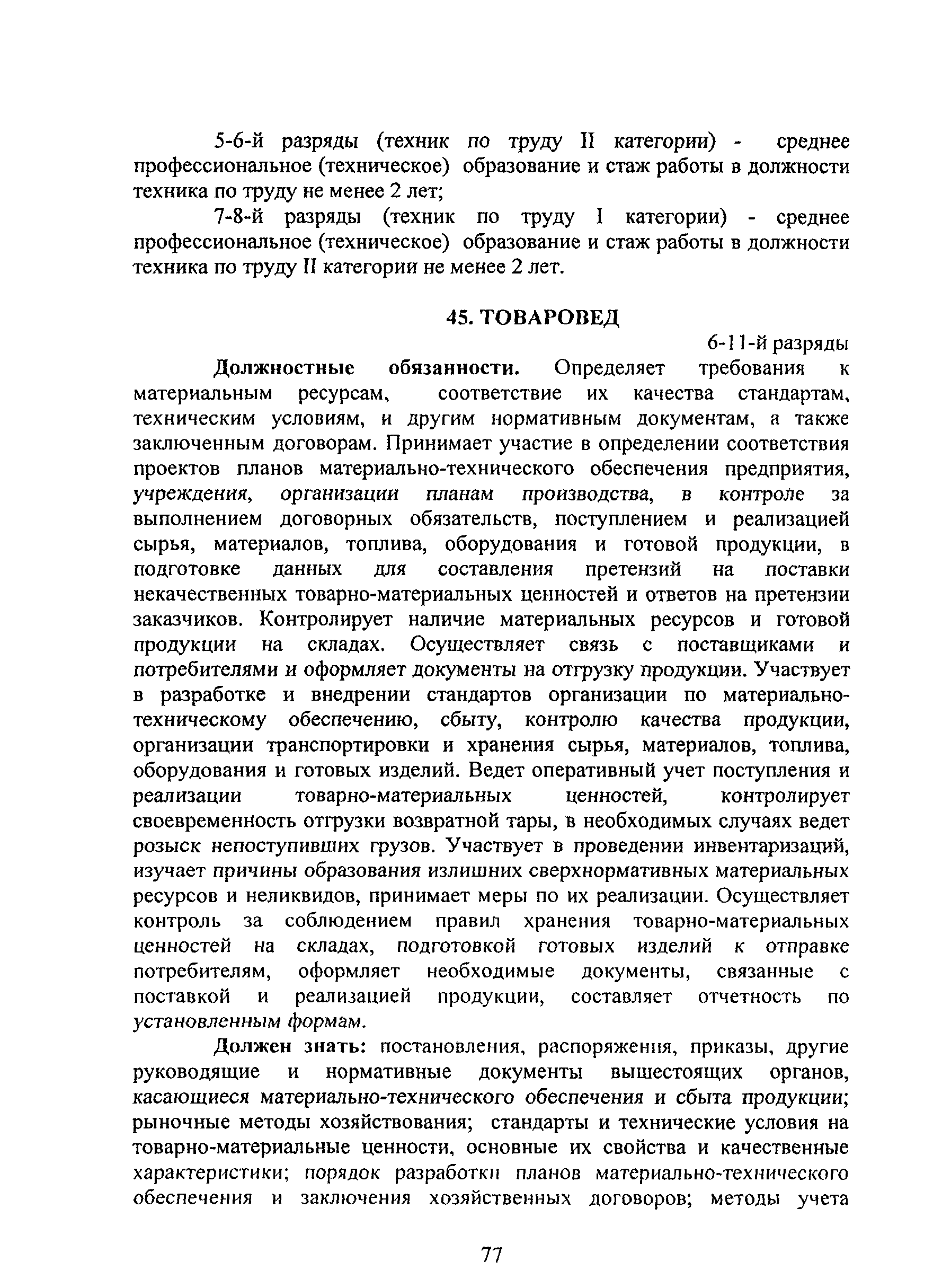 5-6-й разряды (техник по труду II категории) - среднее профессиональное (техническое) образование и стаж работы в должности техника по труду не менее 2 лет;

7-8-й разряды (техник по труду I категории) - среднее профессиональное (техническое) образование и стаж работы в должности техника по труду II категории не менее 2 лет.

45. ТОВАРОВЕД

6-11-й разряды

Должностные обязанности. Определяет требования к материальным ресурсам, соответствие их качества стандартам, техническим условиям, и другим нормативным документам, а также заключенным договорам. Принимает участие в определении соответствия проектов планов материально-технического обеспечения предприятия, учреждения, организации планам производства, в контроле за выполнением договорных обязательств, поступлением и реализацией сырья, материалов, топлива, оборудования и готовой продукции, в подготовке данных для составления претензий на поставки некачественных товарно-материальных ценностей и ответов на претензии заказчиков. Контролирует наличие материальных ресурсов и готовой продукции на складах. Осуществляет связь с поставщиками и потребителями и оформляет документы на отгрузку продукции. Участвует в разработке и внедрении стандартов организации по материально-техническому обеспечению, сбыту, контролю качества продукции, организации транспортировки и хранения сырья, материалов, топлива, оборудования и готовых изделий. Ведет оперативный учет поступления и реализации товарно-материальных ценностей, контролирует своевременность отгрузки возвратной тары, в необходимых случаях ведет розыск непоступивших грузов. Участвует в проведении инвентаризаций, изучает причины образования излишних сверхнормативных материальных ресурсов и неликвидов, принимает меры по их реализации. Осуществляет контроль за соблюдением правил хранения товарно-материальных ценностей на складах, подготовкой готовых изделий к отправке потребителям, оформляет необходимые документы, связанные с поставкой и реализацией продукции, составляет отчетность по установленным формам.

Должен знать: постановления, распоряжения, приказы, другие руководящие и нормативные документы вышестоящих органов, касающиеся материально-технического обеспечения и сбыта продукции; рыночные методы хозяйствования; стандарты и технические условия на товарно-материальные ценности, основные их свойства и качественные характеристики; порядок разработки планов материально-технического обеспечения и заключения хозяйственных договоров; методы учета

77